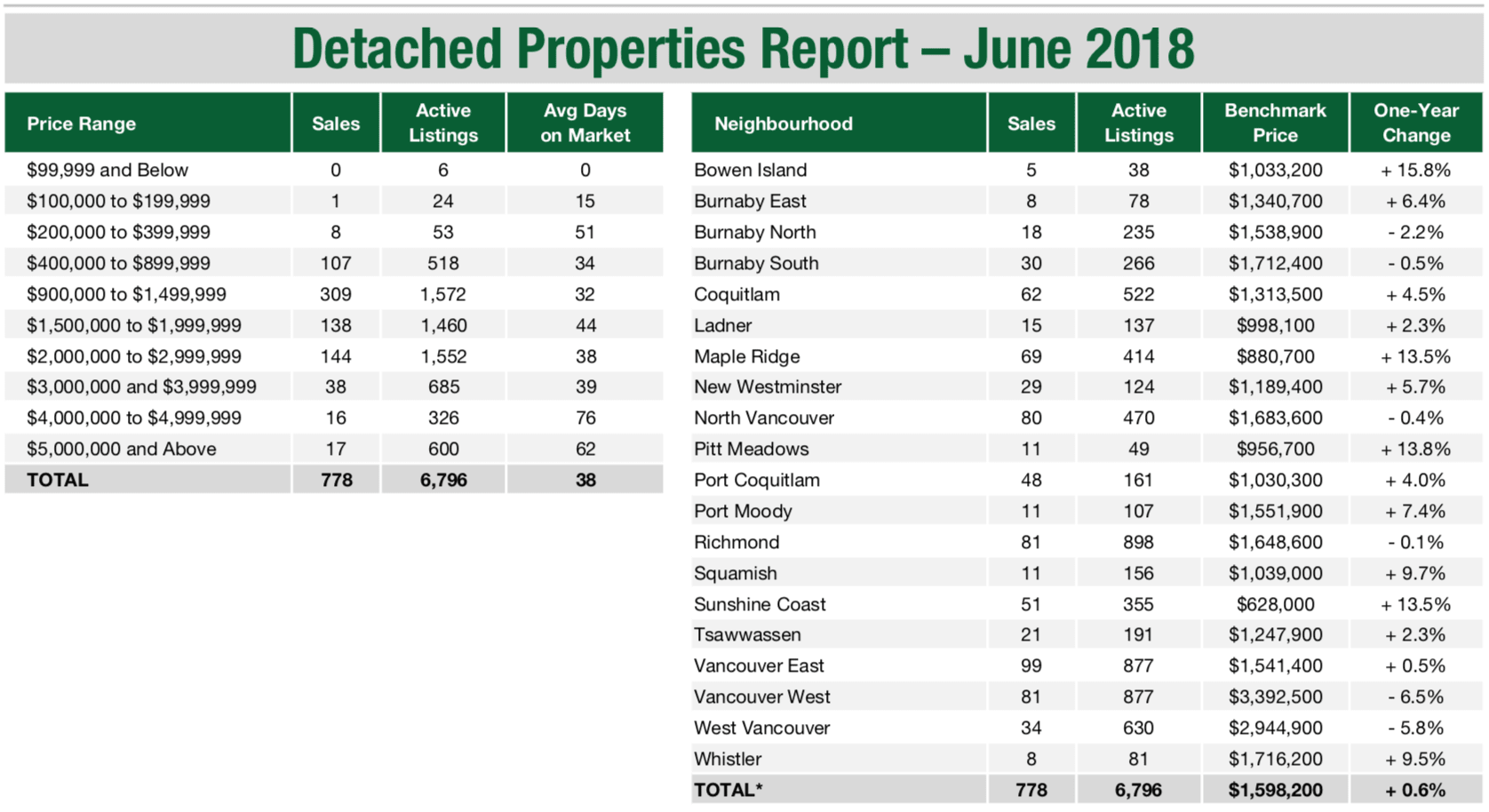 Detached Properties Report – June 2018

| Price Range | Sales | Active Listings | Avg Days on Market |
|---|---|---|---|
| \$99,999 and Below | 0 | 6 | 0 |
| \$100,000 to \$199,999 | 1 | 24 | 15 |
| \$200,000 to \$399,999 | 8 | 53 | 51 |
| \$400,000 to \$899,999 | 107 | 518 | 34 |
| \$900,000 to \$1,499,999 | 309 | 1,572 | 32 |
| \$1,500,000 to \$1,999,999 | 138 | 1,460 | 44 |
| \$2,000,000 to \$2,999,999 | 144 | 1,552 | 38 |
| \$3,000,000 and \$3,999,999 | 38 | 685 | 39 |
| \$4,000,000 to \$4,999,999 | 16 | 326 | 76 |
| \$5,000,000 and Above | 17 | 600 | 62 |
| TOTAL | 778 | 6,796 | 38 |

| Neighbourhood | Sales | Active Listings | Benchmark Price | One-Year Change |
|---|---|---|---|---|
| Bowen Island | 5 | 38 | \$1,033,200 | + 15.8% |
| Burnaby East | 8 | 78 | \$1,340,700 | + 6.4% |
| Burnaby North | 18 | 235 | \$1,538,900 | - 2.2% |
| Burnaby South | 30 | 266 | \$1,712,400 | - 0.5% |
| Coquitlam | 62 | 522 | \$1,313,500 | + 4.5% |
| Ladner | 15 | 137 | \$998,100 | + 2.3% |
| Maple Ridge | 69 | 414 | \$880,700 | + 13.5% |
| New Westminster | 29 | 124 | \$1,189,400 | + 5.7% |
| North Vancouver | 80 | 470 | \$1,683,600 | - 0.4% |
| Pitt Meadows | 11 | 49 | \$956,700 | + 13.8% |
| Port Coquitlam | 48 | 161 | \$1,030,300 | + 4.0% |
| Port Moody | 11 | 107 | \$1,551,900 | + 7.4% |
| Richmond | 81 | 898 | \$1,648,600 | - 0.1% |
| Squamish | 11 | 156 | \$1,039,000 | + 9.7% |
| Sunshine Coast | 51 | 355 | \$628,000 | + 13.5% |
| Tsawwassen | 21 | 191 | \$1,247,900 | + 2.3% |
| Vancouver East | 99 | 877 | \$1,541,400 | + 0.5% |
| Vancouver West | 81 | 877 | \$3,392,500 | - 6.5% |
| West Vancouver | 34 | 630 | \$2,944,900 | - 5.8% |
| Whistler | 8 | 81 | \$1,716,200 | + 9.5% |
| TOTAL* | 778 | 6,796 | \$1,598,200 | + 0.6% |